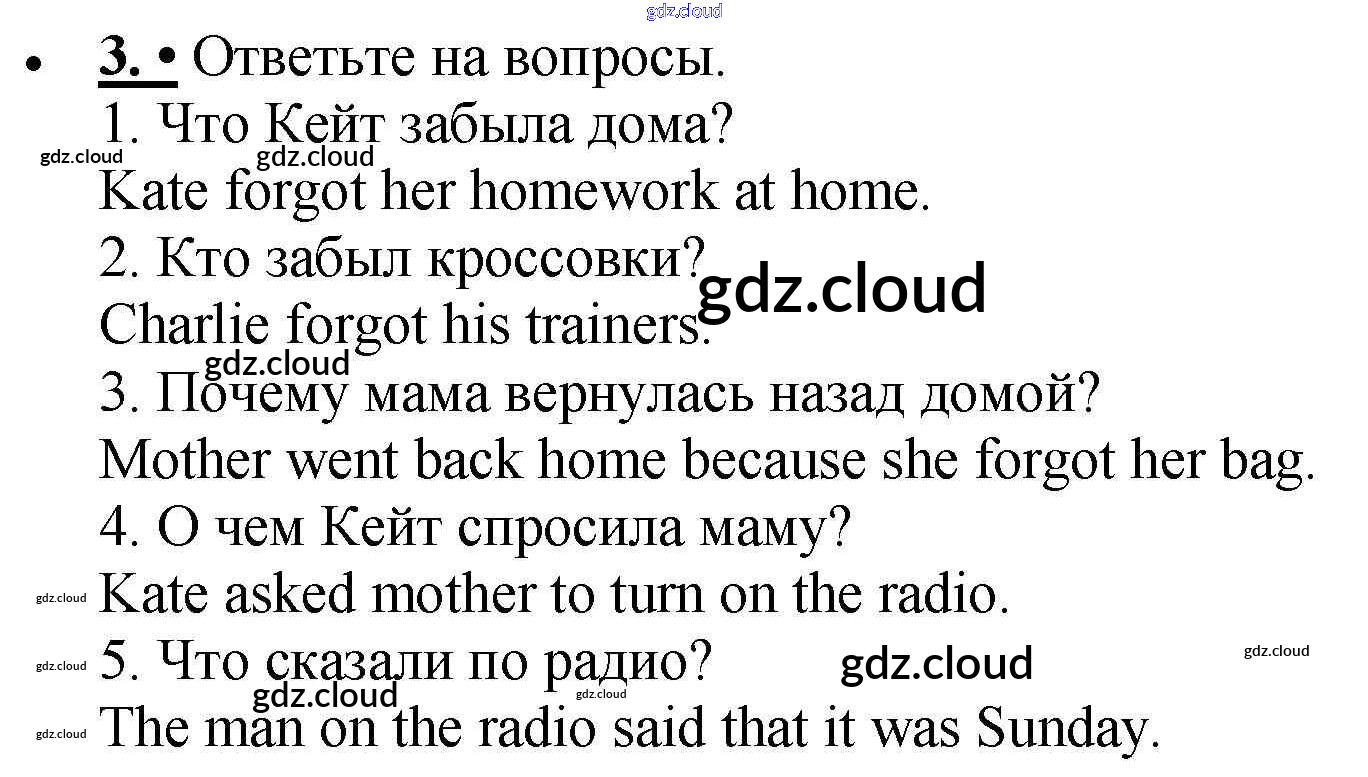 • 3. • Ответьте на вопросы.

1. Что Кейт забыла дома?
Kate forgot her homework at home.

2. Кто забыл кроссовки?
Charlie forgot his trainers.

3. Почему мама вернулась назад домой?
Mother went back home because she forgot her bag.

4. О чем Кейт спросила маму?
Kate asked mother to turn on the radio.

5. Что сказали по радио?
The man on the radio said that it was Sunday.

gdz.cloud